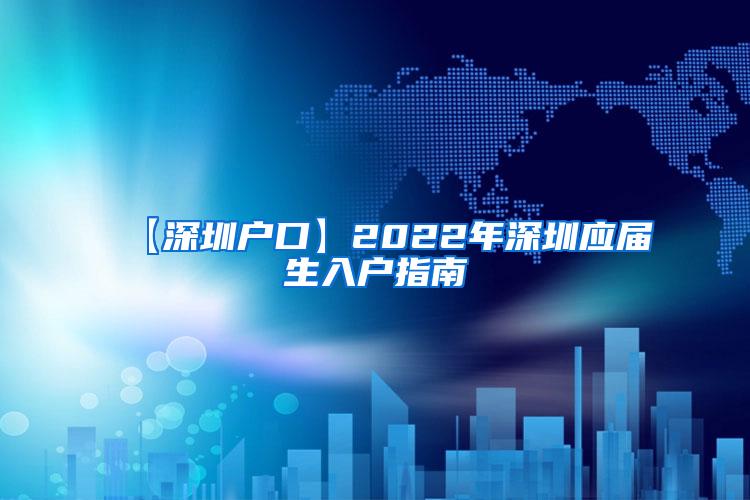 【深圳户口】2022年深圳应届生入户指南